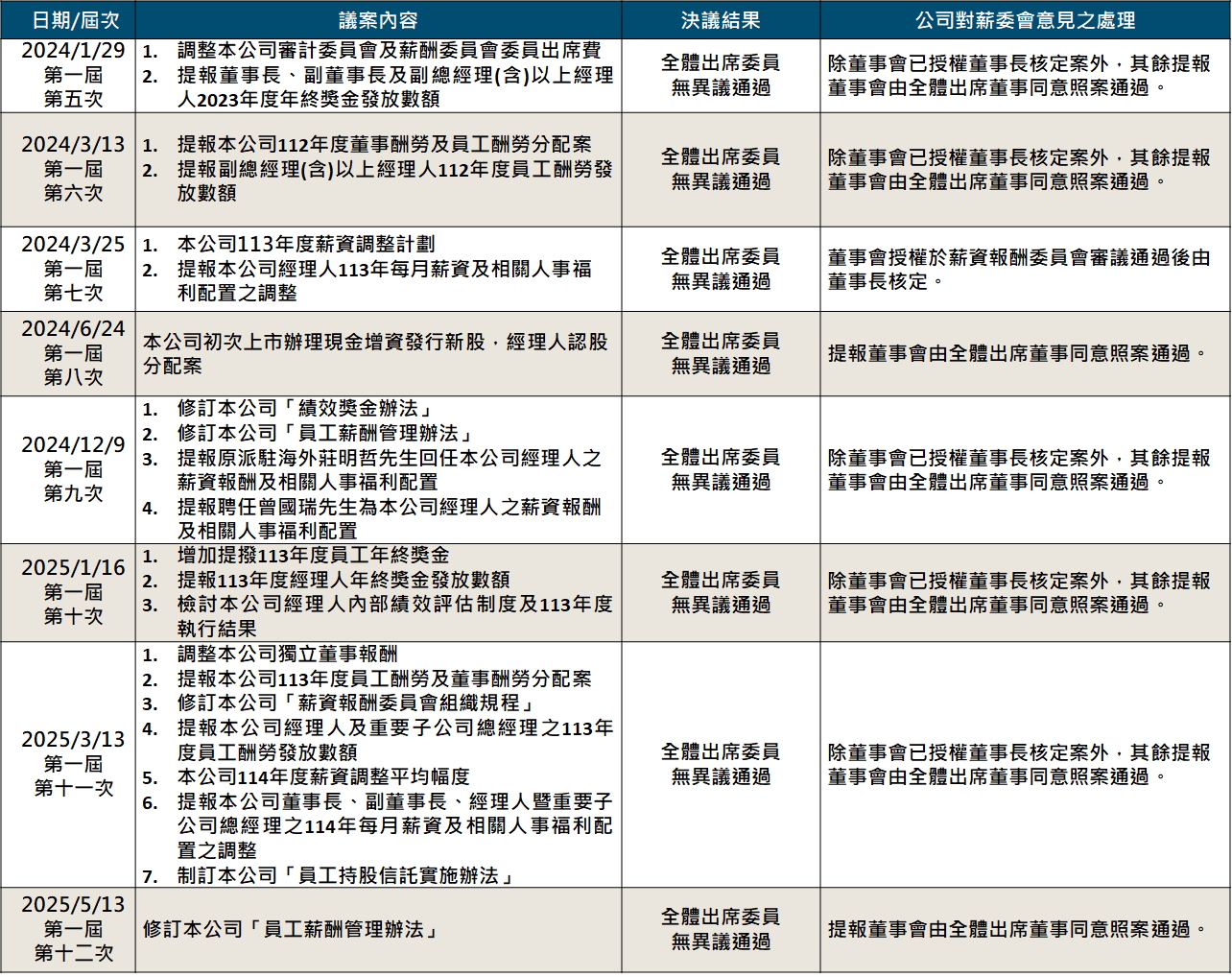 | 日期/屆次 | 議案內容 | 決議結果 | 公司對薪委會意見之處理 |
|---|---|---|---|
| 2024/1/29 第一屆 第五次 | 1. 調整本公司審計委員會及薪酬委員會委員出席費 2. 提報董事長、副董事長及副總經理(含)以上經理人2023年度年終獎金發放數額 | 全體出席委員無異議通過 | 除董事會已授權董事長核定案外，其餘提報董事會由全體出席董事同意照案通過。 |
| 2024/3/13 第一屆 第六次 | 1. 提報本公司112年度董事酬勞及員工酬勞分配案 2. 提報副總經理(含)以上經理人112年度員工酬勞發放數額 | 全體出席委員無異議通過 | 除董事會已授權董事長核定案外，其餘提報董事會由全體出席董事同意照案通過。 |
| 2024/3/25 第一屆 第七次 | 1. 本公司113年度薪資調整計劃 2. 提報本公司經理人113年每月薪資及相關人事福利配置之調整 | 全體出席委員無異議通過 | 董事會授權於薪資報酬委員會審議通過後由董事長核定。 |
| 2024/6/24 第一屆 第八次 | 本公司初次上市辦理現金增資發行新股，經理人認股分配案 | 全體出席委員無異議通過 | 提報董事會由全體出席董事同意照案通過。 |
| 2024/12/9 第一屆 第九次 | 1. 修訂本公司「績效獎金辦法」 2. 修訂本公司「員工薪酬管理辦法」 3. 提報原派駐海外莊明哲先生回任本公司經理人之薪資報酬及相關人事福利配置 4. 提報聘任曾國瑞先生為本公司經理人之薪資報酬及相關人事福利配置 | 全體出席委員無異議通過 | 除董事會已授權董事長核定案外，其餘提報董事會由全體出席董事同意照案通過。 |
| 2025/1/16 第一屆 第十次 | 1. 增加提撥113年度員工年終獎金 2. 提報113年度經理人年終獎金發放數額 3. 檢討本公司經理人內部績效評估制度及113年度執行結果 | 全體出席委員無異議通過 | 除董事會已授權董事長核定案外，其餘提報董事會由全體出席董事同意照案通過。 |
| 2025/3/13 第一屆 第十一次 | 1. 調整本公司獨立董事報酬 2. 提報本公司113年度員工酬勞及董事酬勞分配案 3. 修訂本公司「薪資報酬委員會組織規程」 4. 提報本公司經理人及重要子公司總經理之113年度員工酬勞發放數額 5. 本公司114年度薪資調整平均幅度 6. 提報本公司董事長、副董事長、經理人暨重要子公司總經理之114年每月薪資及相關人事福利配置之調整 7. 制訂本公司「員工持股信託實施辦法」 | 全體出席委員無異議通過 | 除董事會已授權董事長核定案外，其餘提報董事會由全體出席董事同意照案通過。 |
| 2025/5/13 第一屆 第十二次 | 修訂本公司「員工薪酬管理辦法」 | 全體出席委員無異議通過 | 提報董事會由全體出席董事同意照案通過。 |